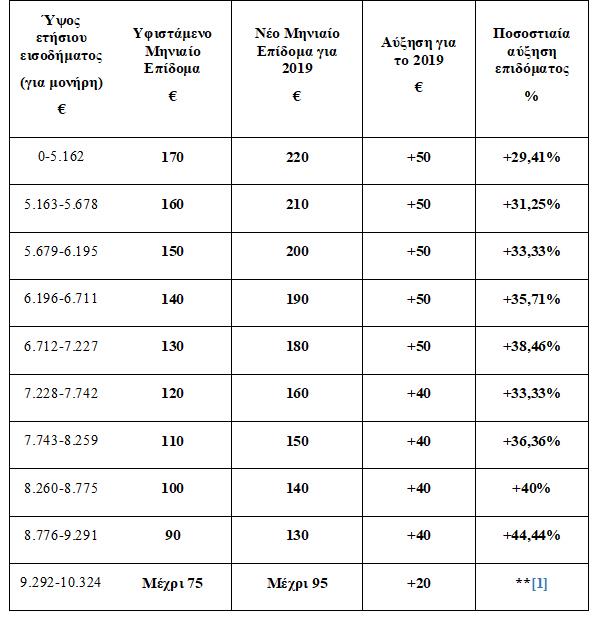 | Ύψος ετήσιου εισοδήματος (για μονήρη) € | Υφιστάμενο Μηνιαίο Επίδομα € | Νέο Μηνιαίο Επίδομα για 2019 € | Αύξηση για το 2019 € | Ποσοστιαία αύξηση επιδόματος % |
|---|---|---|---|---|
| 0-5.162 | 170 | 220 | +50 | +29,41% |
| 5.163-5.678 | 160 | 210 | +50 | +31,25% |
| 5.679-6.195 | 150 | 200 | +50 | +33,33% |
| 6.196-6.711 | 140 | 190 | +50 | +35,71% |
| 6.712-7.227 | 130 | 180 | +50 | +38,46% |
| 7.228-7.742 | 120 | 160 | +40 | +33,33% |
| 7.743-8.259 | 110 | 150 | +40 | +36,36% |
| 8.260-8.775 | 100 | 140 | +40 | +40% |
| 8.776-9.291 | 90 | 130 | +40 | +44,44% |
| 9.292-10.324 | Μέχρι 75 | Μέχρι 95 | +20 | **[1] |